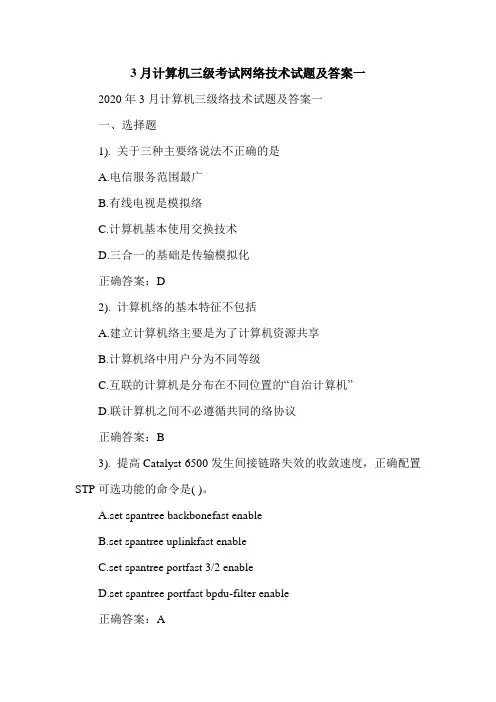 3 月计算机三级考试网络技术试题及答案一

2020 年 3 月计算机三级络技术试题及答案一

一、选择题

1). 关于三种主要络说法不正确的是

A.电信服务范围最广

B.有线电视是模拟络

C.计算机基本使用交换技术

D.三合一的基础是传输模拟化

正确答案：D

2). 计算机络的基本特征不包括

A.建立计算机络主要是为了计算机资源共享

B.计算机络中用户分为不同等级

C.互联的计算机是分布在不同位置的“自治计算机”

D.联计算机之间不必遵循共同的络协议

正确答案：B

3). 提高 Catalyst 6500 发生间接链路失效的收敛速度，正确配置 STP 可选功能的命令是( )。

A.set spantree backbonefast enable

B.set spantree uplinkfast enable

C.set spantree portfast 3/2 enable

D.set spantree portfast bpdu-filter enable

正确答案：A